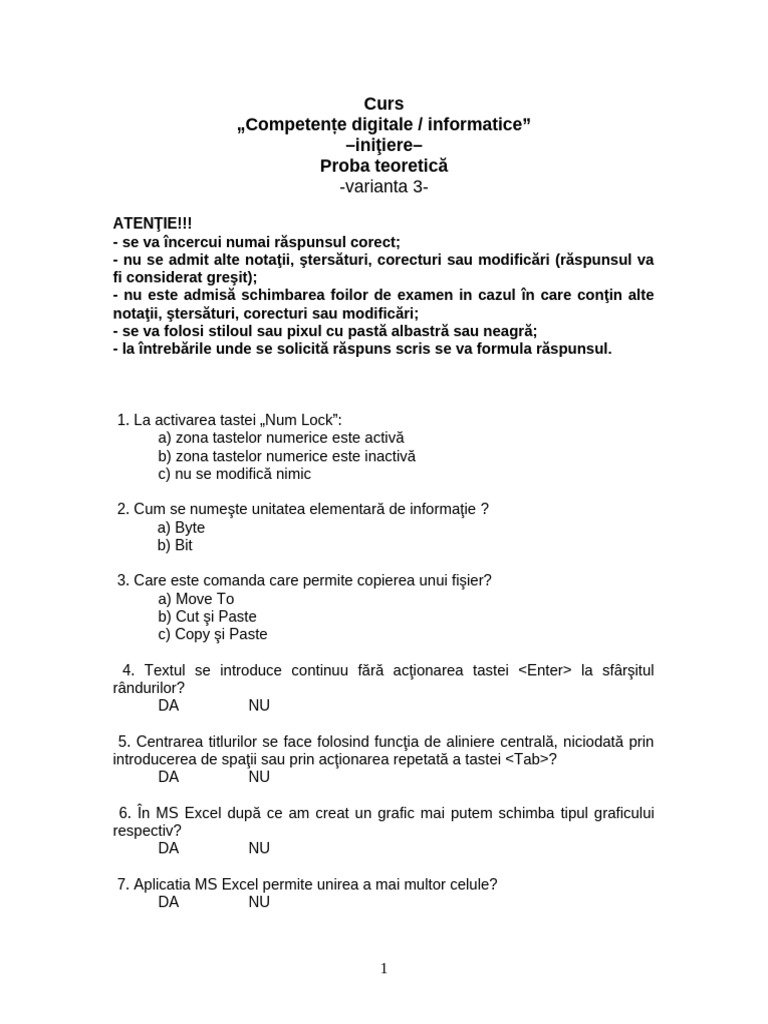 Curs
„Competențe digitale / informatice”
–iniţiere–
Proba teoretică
-varianta 3-

ATENŢIE!!!
- se va încercui numai răspunsul corect;
- nu se admit alte notaţii, ştersături, corecturi sau modificări (răspunsul va fi considerat greşit);
- nu este admisă schimbarea foilor de examen in cazul în care conţin alte notaţii, ştersături, corecturi sau modificări;
- se va folosi stiloul sau pixul cu pastă albastră sau neagră;
- la întrebările unde se solicită răspuns scris se va formula răspunsul.

1. La activarea tastei „Num Lock”:
a) zona tastelor numerice este activă
b) zona tastelor numerice este inactivă
c) nu se modifică nimic

2. Cum se numeşte unitatea elementară de informaţie ?
a) Byte
b) Bit

3. Care este comanda care permite copierea unui fişier?
a) Move To
b) Cut şi Paste
c) Copy şi Paste

4. Textul se introduce continuu fără acţionarea tastei <Enter> la sfârşitul rândurilor?
DA NU

5. Centrarea titlurilor se face folosind funcţia de aliniere centrală, niciodată prin introducerea de spaţii sau prin acţionarea repetată a tastei <Tab>?
DA NU

6. În MS Excel după ce am creat un grafic mai putem schimba tipul graficului respectiv?
DA NU

7. Aplicatia MS Excel permite unirea a mai multor celule?
DA NU

1